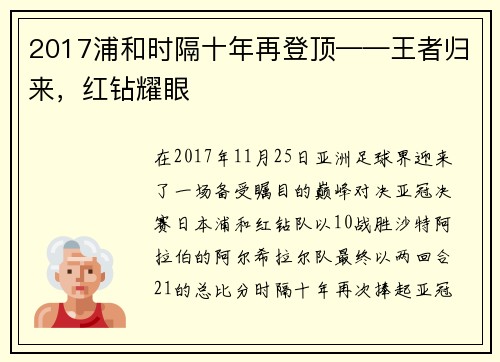 2017浦和时隔十年再登顶——王者归来，红钻耀眼

在2017年11月25日亚洲足球界迎来了一场备受瞩目的巅峰对决亚冠决赛日本浦和红钻队以10战胜沙特阿拉伯的阿尔希拉尔队最终以两回合21的总比分时隔十年再次捧起亚冠